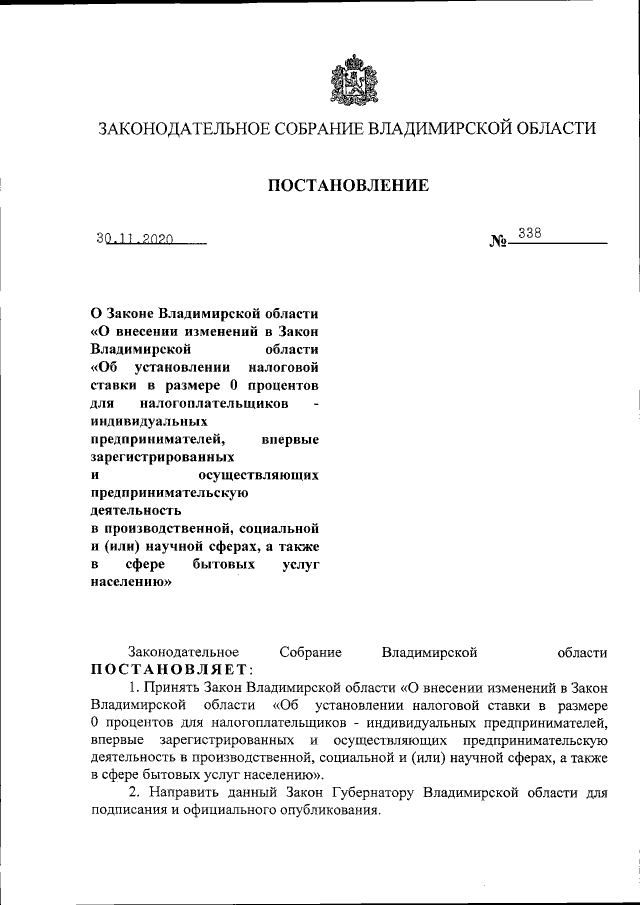 ЗАКОНОДАТЕЛЬНОЕ СОБРАНИЕ ВЛАДИМИРСКОЙ ОБЛАСТИ

ПОСТАНОВЛЕНИЕ

30.11.2020

№ 338

О Законе Владимирской области «О внесении изменений в Закон Владимирской области «Об установлении налоговой ставки в размере 0 процентов для налогоплательщиков - индивидуальных предпринимателей, впервые зарегистрированных и осуществляющих предпринимательскую деятельность в производственной, социальной и (или) научной сферах, а также в сфере бытовых услуг населению»

Законодательное Собрание Владимирской области ПОСТАНОВЛЯЕТ:

1. Принять Закон Владимирской области «О внесении изменений в Закон Владимирской области «Об установлении налоговой ставки в размере 0 процентов для налогоплательщиков - индивидуальных предпринимателей, впервые зарегистрированных и осуществляющих предпринимательскую деятельность в производственной, социальной и (или) научной сферах, а также в сфере бытовых услуг населению».

2. Направить данный Закон Губернатору Владимирской области для подписания и официального опубликования.